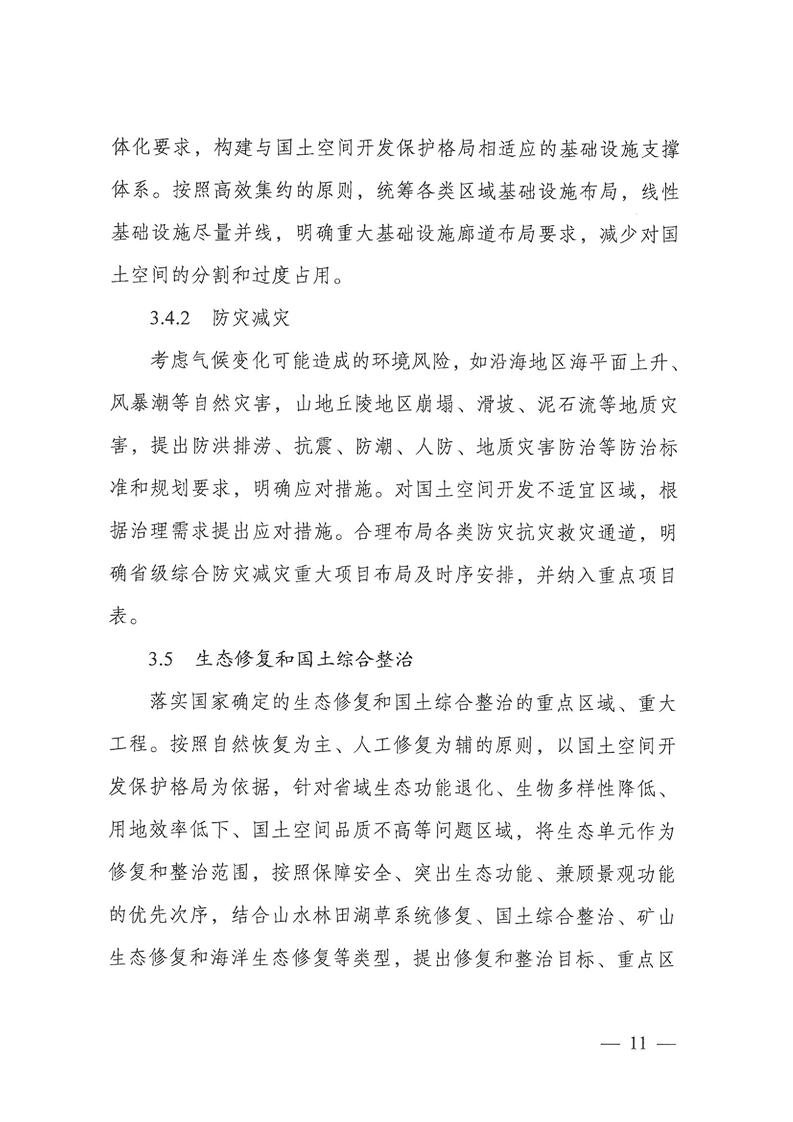 体化要求，构建与国土空间开发保护格局相适应的基础设施支撑体系。按照高效集约的原则，统筹各类区域基础设施布局，线性基础设施尽量并线，明确重大基础设施廊道布局要求，减少对国土空间的分割和过度占用。

3.4.2　防灾减灾

考虑气候变化可能造成的环境风险，如沿海地区海平面上升、风暴潮等自然灾害，山地丘陵地区崩塌、滑坡、泥石流等地质灾害，提出防洪排涝、抗震、防潮、人防、地质灾害防治等防治标准和规划要求，明确应对措施。对国土空间开发不适宜区域，根据治理需求提出应对措施。合理布局各类防灾抗灾救灾通道，明确省级综合防灾减灾重大项目布局及时序安排，并纳入重点项目表。

3.5　生态修复和国土综合整治

落实国家确定的生态修复和国土综合整治的重点区域、重大工程。按照自然恢复为主、人工修复为辅的原则，以国土空间开发保护格局为依据，针对省域生态功能退化、生物多样性降低、用地效率低下、国土空间品质不高等问题区域，将生态单元作为修复和整治范围，按照保障安全、突出生态功能、兼顾景观功能的优先次序，结合山水林田湖草系统修复、国土综合整治、矿山生态修复和海洋生态修复等类型，提出修复和整治目标、重点区

— 11 —